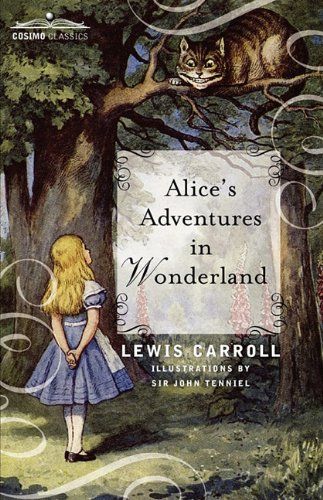 COSIMO CLASSICS

Alice's Adventures in Wonderland

LEWIS CARROLL
ILLUSTRATIONS BY SIR JOHN TENNIEL